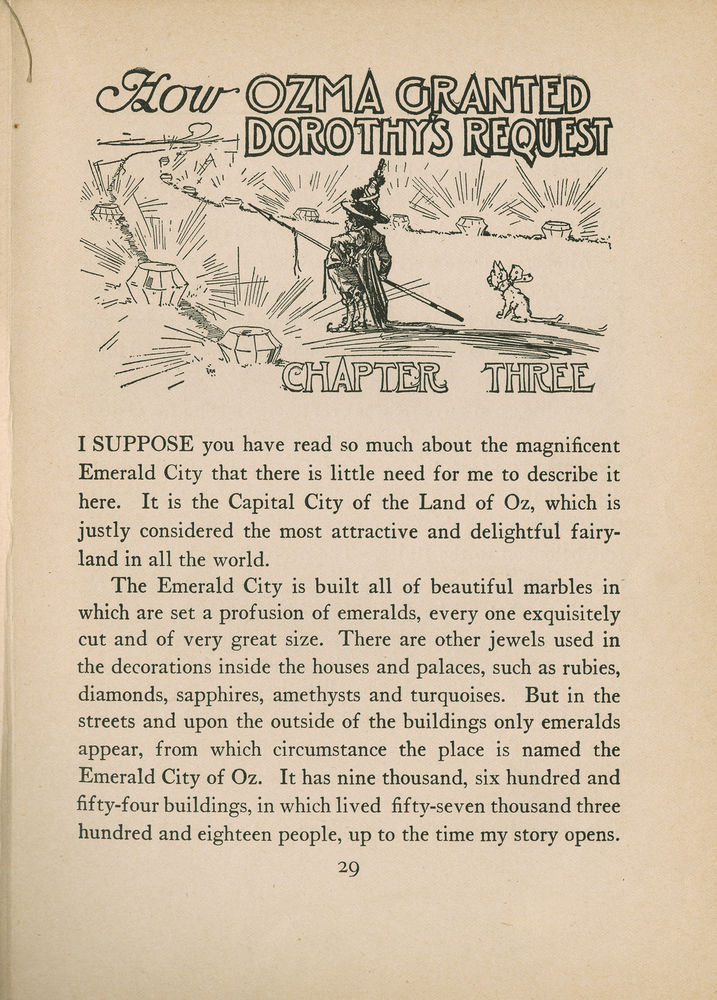 How OZMA GRANTED DOROTHY'S REQUEST

CHAPTER THREE

I SUPPOSE you have read so much about the magnificent Emerald City that there is little need for me to describe it here. It is the Capital City of the Land of Oz, which is justly considered the most attractive and delightful fairyland in all the world.

The Emerald City is built all of beautiful marbles in which are set a profusion of emeralds, every one exquisitely cut and of very great size. There are other jewels used in the decorations inside the houses and palaces, such as rubies, diamonds, sapphires, amethysts and turquoises. But in the streets and upon the outside of the buildings only emeralds appear, from which circumstance the place is named the Emerald City of Oz. It has nine thousand, six hundred and fifty-four buildings, in which lived fifty-seven thousand three hundred and eighteen people, up to the time my story opens.

29